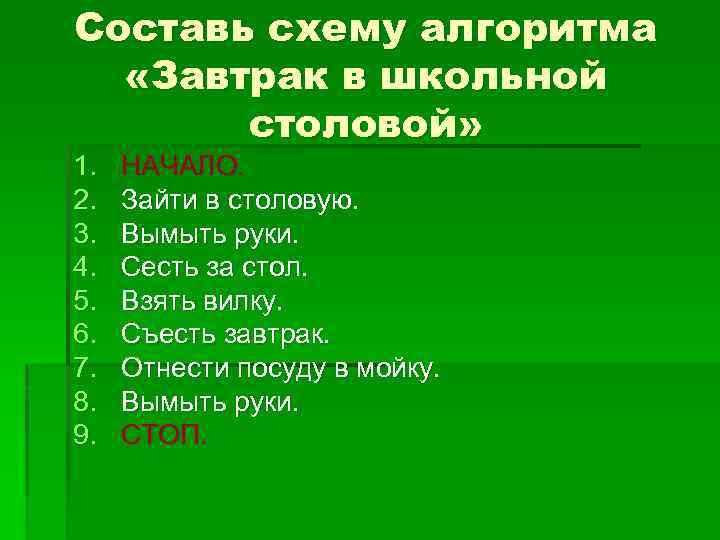 Составь схему алгоритма «Завтрак в школьной столовой»

1. НАЧАЛО.
2. Зайти в столовую.
3. Вымыть руки.
4. Сесть за стол.
5. Взять вилку.
6. Съесть завтрак.
7. Отнести посуду в мойку.
8. Вымыть руки.
9. СТОП.